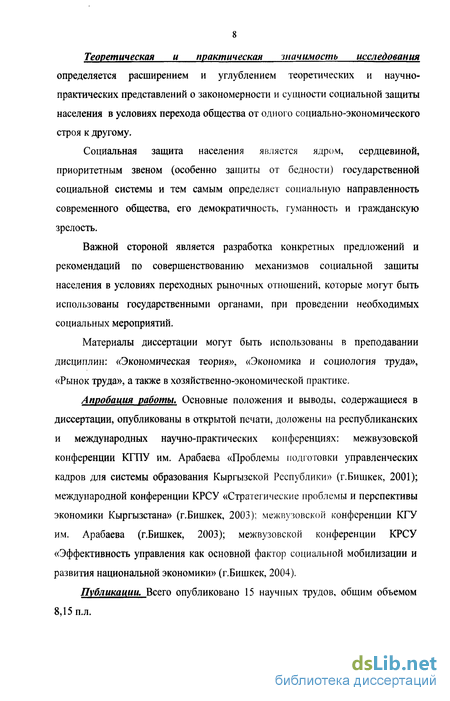 8

Теоретическая и практическая значимость исследования определяется расширением и углублением теоретических и научно-практических представлений о закономерности и сущности социальной защиты населения в условиях перехода общества от одного социально-экономического строя к другому.

Социальная защита населения является ядром, сердцевиной, приоритетным звеном (особенно защиты от бедности) государственной социальной системы и тем самым определяет социальную направленность современного общества, его демократичность, гуманность и гражданскую зрелость.

Важной стороной является разработка конкретных предложений и рекомендаций по совершенствованию механизмов социальной защиты населения в условиях переходных рыночных отношений, которые могут быть использованы государственными органами, при проведении необходимых социальных мероприятий.

Материалы диссертации могут быть использованы в преподавании дисциплин: «Экономическая теория», «Экономика и социология труда», «Рынок труда», а также в хозяйственно-экономической практике.

Апробация работы. Основные положения и выводы, содержащиеся в диссертации, опубликованы в открытой печати, доложены на республиканских и международных научно-практических конференциях: межвузовской конференции КГПУ им. Арабаева «Проблемы подготовки управленческих кадров для системы образования Кыргызской Республики» (г.Бишкек, 2001); международной конференции КРСУ «Стратегические проблемы и перспективы экономики Кыргызстана» (г.Бишкек, 2003); межвузовской конференции КГУ им. Арабаева (г.Бишкек, 2003); межвузовской конференции КРСУ «Эффективность управления как основной фактор социальной мобилизации и развития национальной экономики» (г.Бишкек, 2004).

Публикации. Всего опубликовано 15 научных трудов, общим объемом 8,15 п.л.

dsLib.net
библиотека диссертаций